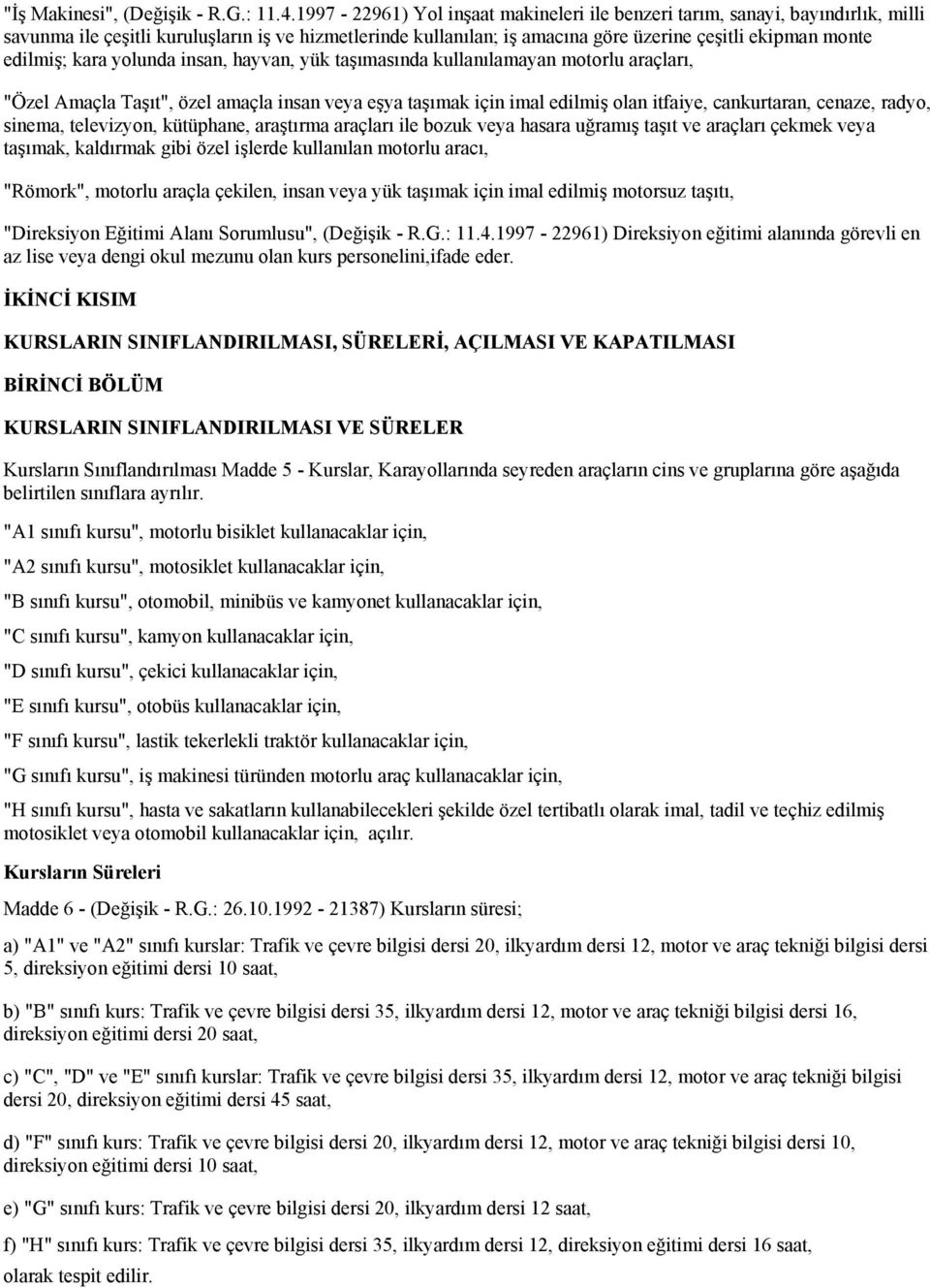 "İş Makinesi", (Değişik - R.G.: 11.4.1997 - 22961) Yol inşaat makineleri ile benzeri tarım, sanayi, bayındırlık, milli savunma ile çeşitli kuruluşların iş ve hizmetlerinde kullanılan; iş amacına göre üzerine çeşitli ekipman monte edilmiş; kara yolunda insan, hayvan, yük taşımasında kullanılamayan motorlu araçları,

"Özel Amaçla Taşıt", özel amaçla insan veya eşya taşımak için imal edilmiş olan itfaiye, cankurtaran, cenaze, radyo, sinema, televizyon, kütüphane, araştırma araçları ile bozuk veya hasara uğramış taşıt ve araçları çekmek veya taşımak, kaldırmak gibi özel işlerde kullanılan motorlu aracı,

"Römork", motorlu araçla çekilen, insan veya yük taşımak için imal edilmiş motorsuz taşıtı,

"Direksiyon Eğitimi Alanı Sorumlusu", (Değişik - R.G.: 11.4.1997 - 22961) Direksiyon eğitimi alanında görevli en az lise veya dengi okul mezunu olan kurs personelini,ifade eder.

İKİNCİ KISIM

KURSLARIN SINIFLANDIRILMASI, SÜRELERİ, AÇILMASI VE KAPATILMASI

BİRİNCİ BÖLÜM

KURSLARIN SINIFLANDIRILMASI VE SÜRELER

Kursların Sınıflandırılması Madde 5 - Kurslar, Karayollarında seyreden araçların cins ve gruplarına göre aşağıda belirtilen sınıflara ayrılır.

"A1 sınıfı kursu", motorlu bisiklet kullanacaklar için,

"A2 sınıfı kursu", motosiklet kullanacaklar için,

"B sınıfı kursu", otomobil, minibüs ve kamyonet kullanacaklar için,

"C sınıfı kursu", kamyon kullanacaklar için,

"D sınıfı kursu", çekici kullanacaklar için,

"E sınıfı kursu", otobüs kullanacaklar için,

"F sınıfı kursu", lastik tekerlekli traktör kullanacaklar için,

"G sınıfı kursu", iş makinesi türünden motorlu araç kullanacaklar için,

"H sınıfı kursu", hasta ve sakatların kullanabilecekleri şekilde özel tertibatlı olarak imal, tadil ve teçhiz edilmiş motosiklet veya otomobil kullanacaklar için, açılır.

Kursların Süreleri

Madde 6 - (Değişik - R.G.: 26.10.1992 - 21387) Kursların süresi;

a) "A1" ve "A2" sınıfı kurslar: Trafik ve çevre bilgisi dersi 20, ilkyardım dersi 12, motor ve araç tekniği bilgisi dersi 5, direksiyon eğitimi dersi 10 saat,

b) "B" sınıfı kurs: Trafik ve çevre bilgisi dersi 35, ilkyardım dersi 12, motor ve araç tekniği bilgisi dersi 16, direksiyon eğitimi dersi 20 saat,

c) "C", "D" ve "E" sınıfı kurslar: Trafik ve çevre bilgisi dersi 35, ilkyardım dersi 12, motor ve araç tekniği bilgisi dersi 20, direksiyon eğitimi dersi 45 saat,

d) "F" sınıfı kurs: Trafik ve çevre bilgisi dersi 20, ilkyardım dersi 12, motor ve araç tekniği bilgisi dersi 10, direksiyon eğitimi dersi 10 saat,

e) "G" sınıfı kurs: Trafik ve çevre bilgisi dersi 20, ilkyardım dersi 12 saat,

f) "H" sınıfı kurs: Trafik ve çevre bilgisi dersi 35, ilkyardım dersi 12, direksiyon eğitimi dersi 16 saat,

olarak tespit edilir.